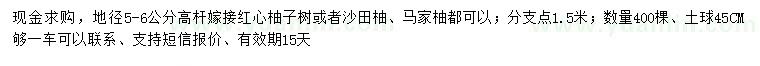 现金求购，地径5-6公分高杆嫁接红心柚子树或者沙田柚、马家柚都可以；分支点1.5米；数量400棵、土球45CM够一车可以联系、支持短信报价、有效期15天